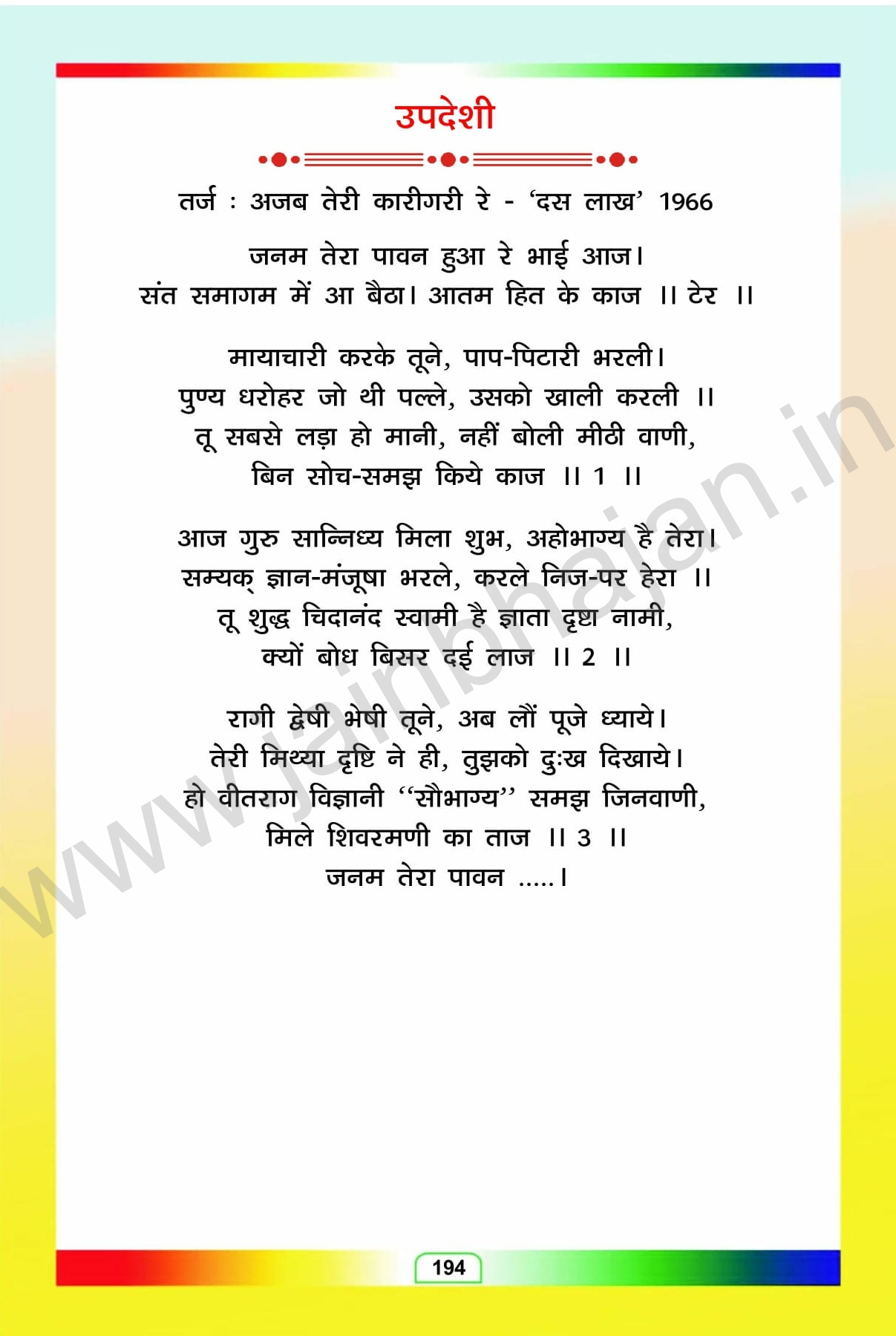 उपदेशी

तर्ज : अजब तेरी कारीगरी रे - 'दस लाख' 1966

जनम तेरा पावन हुआ रे भाई आज।
संत समागम में आ बैठा। आतम हित के काज ।। टेर ।।

मायाचारी करके तूने, पाप-पिटारी भरली।
पुण्य धरोहर जो थी पल्ले, उसको खाली करली ।।
तू सबसे लड़ा हो मानी, नहीं बोली मीठी वाणी,
बिन सोच-समझ किये काज ।। 1 ।।

आज गुरु सान्निध्य मिला शुभ, अहोभाग्य है तेरा।
सम्यक् ज्ञान-मंजूषा भरले, करले निज-पर हेरा ।।
तू शुद्ध चिदानंद स्वामी है ज्ञाता दृष्टा नामी,
क्यों बोध बिसर दई लाज ।। 2 ।।

रागी द्वेषी भेषी तूने, अब लौं पूजे ध्याये।
तेरी मिथ्या दृष्टि ने ही, तुझको दुःख दिखाये।
हो वीतराग विज्ञानी "सौभाग्य" समझ जिनवाणी,
मिले शिवरमणी का ताज ।। 3 ।।
जनम तेरा पावन .....।

194

www.jainbhajan.in